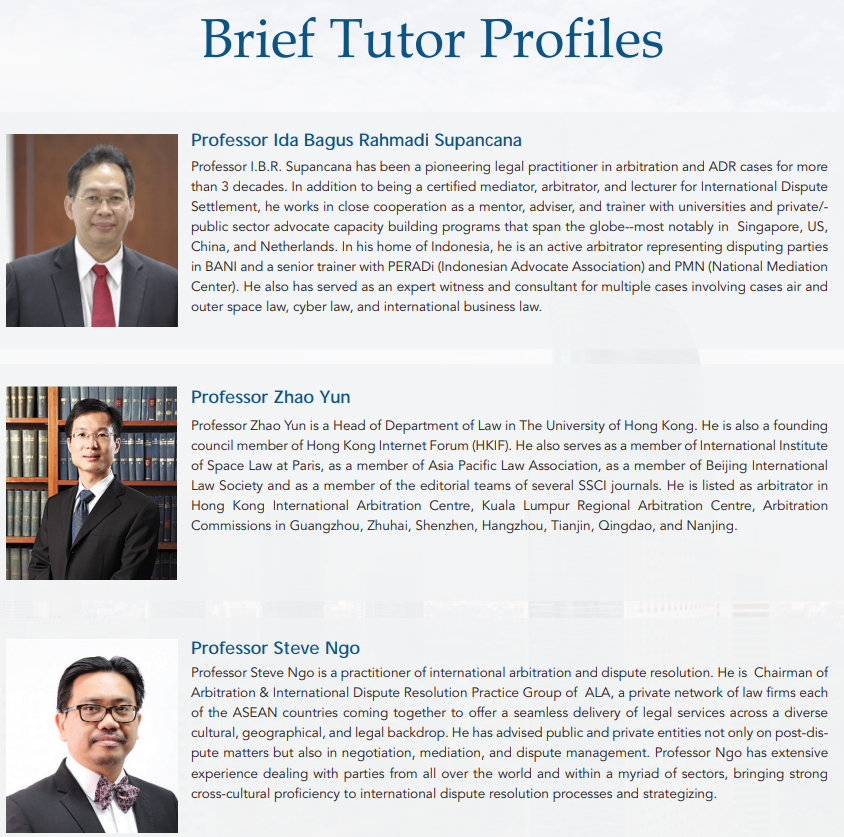 Brief Tutor Profiles

Professor Ida Bagus Rahmadi Supancana

Professor I.B.R. Supancana has been a pioneering legal practitioner in arbitration and ADR cases for more than 3 decades. In addition to being a certified mediator, arbitrator, and lecturer for International Dispute Settlement, he works in close cooperation as a mentor, adviser, and trainer with universities and private/-public sector advocate capacity building programs that span the globe--most notably in Singapore, US, China, and Netherlands. In his home of Indonesia, he is an active arbitrator representing disputing parties in BANI and a senior trainer with PERADi (Indonesian Advocate Association) and PMN (National Mediation Center). He also has served as an expert witness and consultant for multiple cases involving cases air and outer space law, cyber law, and international business law.

Professor Zhao Yun

Professor Zhao Yun is a Head of Department of Law in The University of Hong Kong. He is also a founding council member of Hong Kong Internet Forum (HKIF). He also serves as a member of International Institute of Space Law at Paris, as a member of Asia Pacific Law Association, as a member of Beijing International Law Society and as a member of the editorial teams of several SSCI journals. He is listed as arbitrator in Hong Kong International Arbitration Centre, Kuala Lumpur Regional Arbitration Centre, Arbitration Commissions in Guangzhou, Zhuhai, Shenzhen, Hangzhou, Tianjin, Qingdao, and Nanjing.

Professor Steve Ngo

Professor Steve Ngo is a practitioner of international arbitration and dispute resolution. He is Chairman of Arbitration & International Dispute Resolution Practice Group of ALA, a private network of law firms each of the ASEAN countries coming together to offer a seamless delivery of legal services across a diverse cultural, geographical, and legal backdrop. He has advised public and private entities not only on post-dispute matters but also in negotiation, mediation, and dispute management. Professor Ngo has extensive experience dealing with parties from all over the world and within a myriad of sectors, bringing strong cross-cultural proficiency to international dispute resolution processes and strategizing.